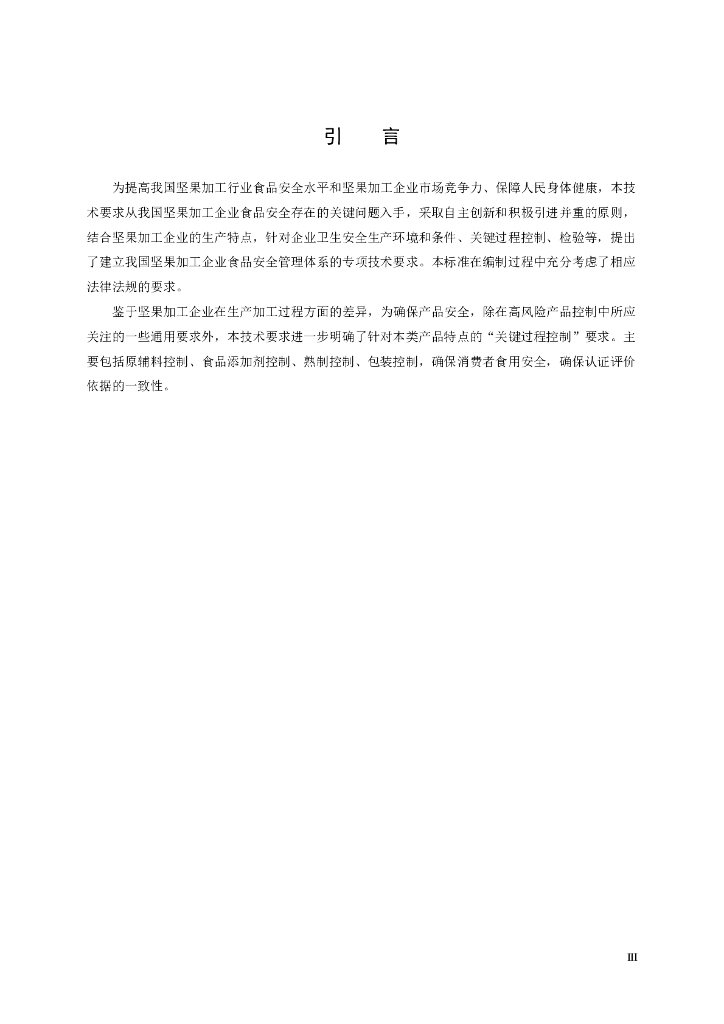 引 言

为提高我国坚果加工行业食品安全水平和坚果加工企业市场竞争力、保障人民身体健康，本技术要求从我国坚果加工企业食品安全存在的关键问题入手，采取自主创新和积极引进并重的原则，结合坚果加工企业的生产特点，针对企业卫生安全生产环境和条件、关键过程控制、检验等，提出了建立我国坚果加工企业食品安全管理体系的专项技术要求。本标准在编制过程中充分考虑了相应法律法规的要求。

鉴于坚果加工企业在生产加工过程方面的差异，为确保产品安全，除在高风险产品控制中所应关注的一些通用要求外，本技术要求进一步明确了针对本类产品特点的“关键过程控制”要求。主要包括原辅料控制、食品添加剂控制、熟制控制、包装控制，确保消费者食用安全，确保认证评价依据的一致性。

III